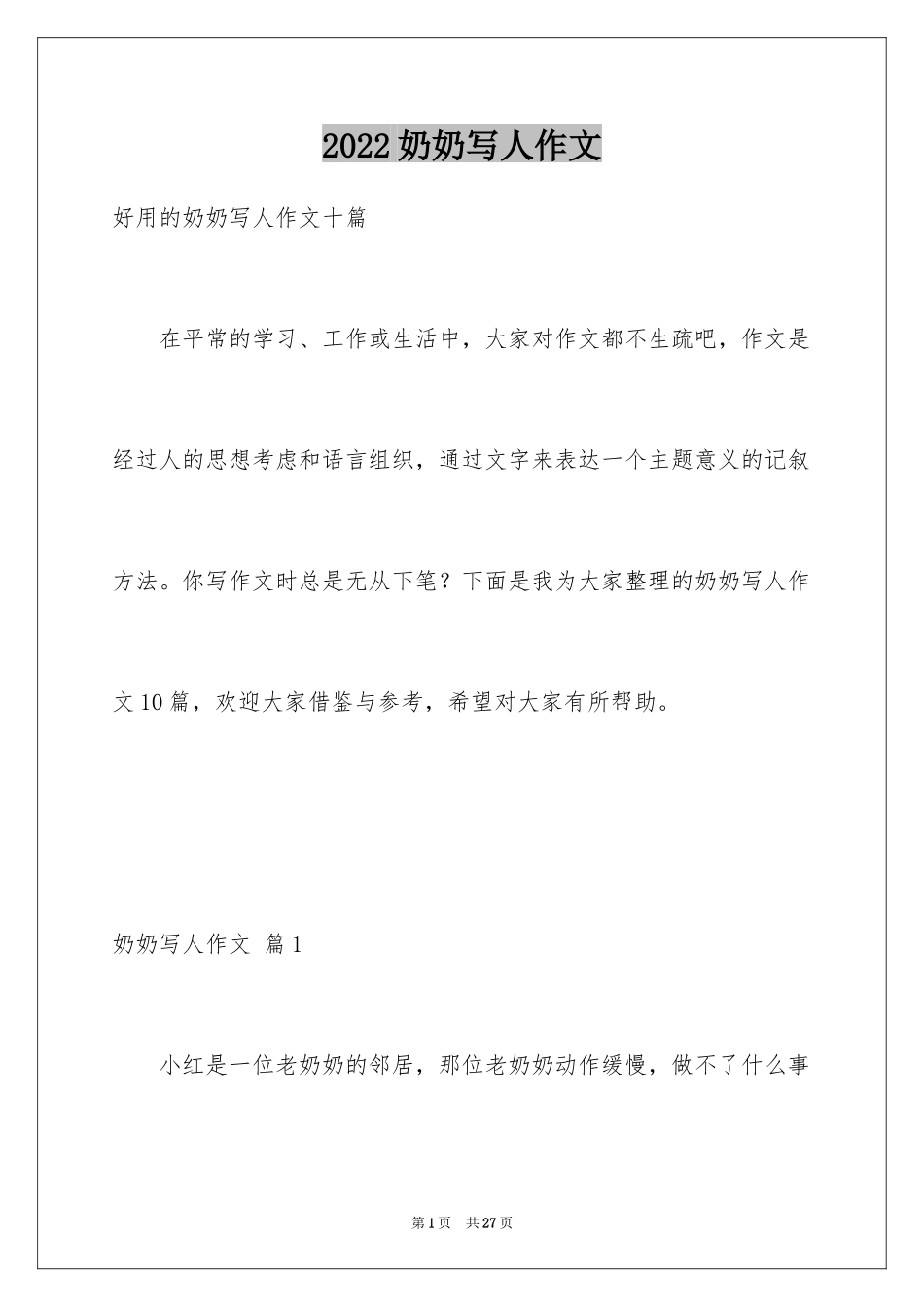 2022奶奶写人作文

好用的奶奶写人作文十篇

在平常的学习、工作或生活中，大家对作文都不生疏吧，作文是经过人的思想考虑和语言组织，通过文字来表达一个主题意义的记叙方法。你写作文时总是无从下笔？下面是我为大家整理的奶奶写人作文10篇，欢迎大家借鉴与参考，希望对大家有所帮助。

奶奶写人作文 篇1

小红是一位老奶奶的邻居，那位老奶奶动作缓慢，做不了什么事

第1页 共27页